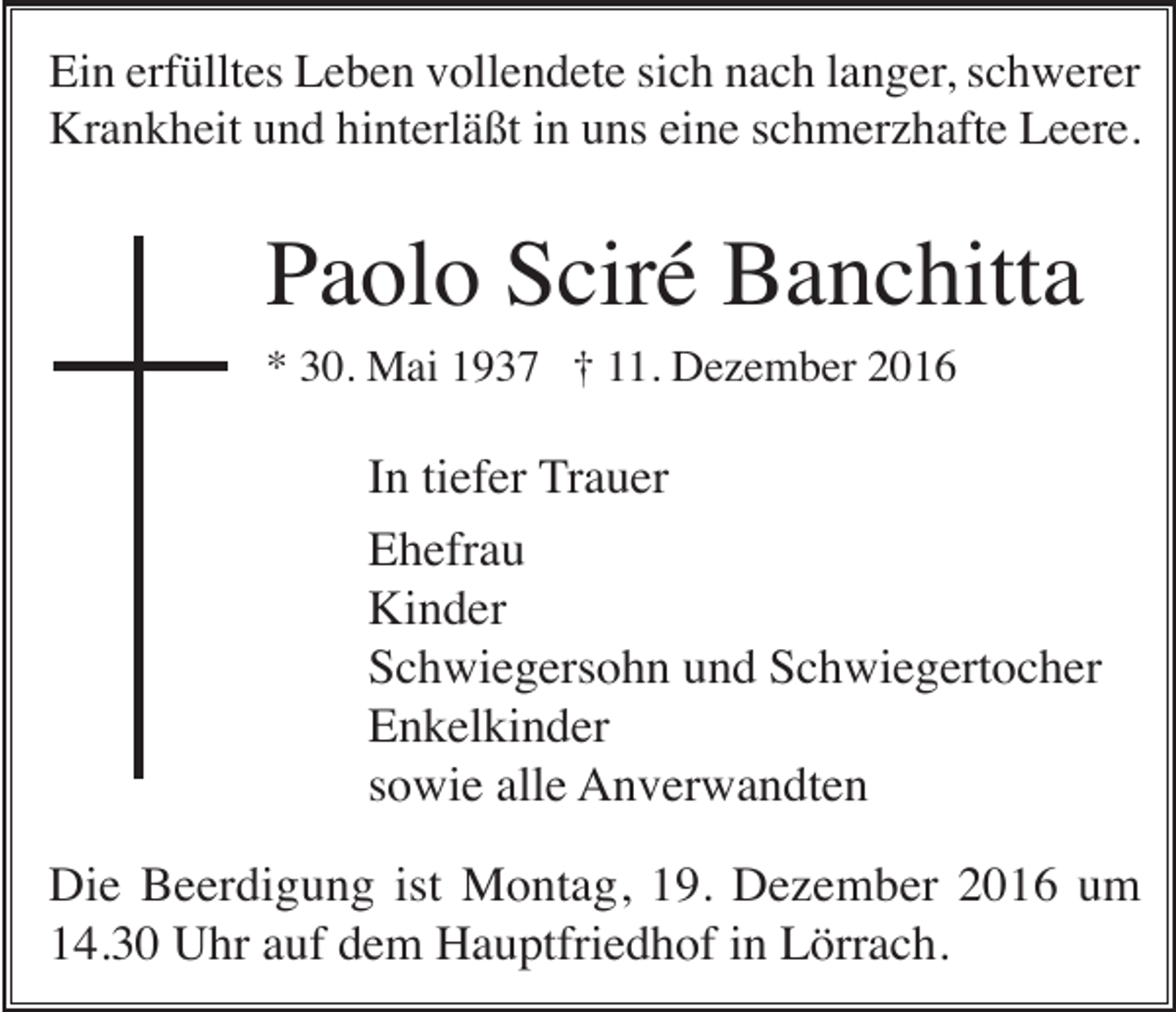 Ein erfülltes Leben vollendete sich nach langer, schwerer Krankheit und hinterläßt in uns eine schmerzhafte Leere.

Paolo Sciré Banchitta

* 30. Mai 1937 † 11. Dezember 2016

In tiefer Trauer

Ehefrau
Kinder
Schwiegersohn und Schwiegertocher
Enkelkinder
sowie alle Anverwandten

Die Beerdigung ist Montag, 19. Dezember 2016 um 14.30 Uhr auf dem Hauptfriedhof in Lörrach.